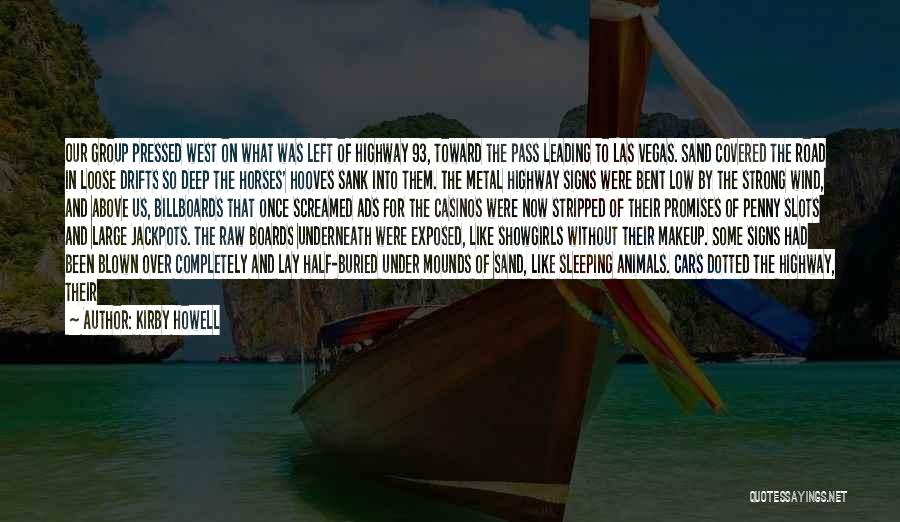 OUR GROUP PRESSED WEST ON WHAT WAS LEFT OF HIGHWAY 93, TOWARD THE PASS LEADING TO LAS VEGAS. SAND COVERED THE ROAD IN LOOSE DRIFTS SO DEEP THE HORSES' HOOVES SANK INTO THEM. THE METAL HIGHWAY SIGNS WERE BENT LOW BY THE STRONG WIND, AND ABOVE US, BILLBOARDS THAT ONCE SCREAMED ADS FOR THE CASINOS WERE NOW STRIPPED OF THEIR PROMISES OF PENNY SLOTS AND LARGE JACKPOTS. THE RAW BOARDS UNDERNEATH WERE EXPOSED, LIKE SHOWGIRLS WITHOUT THEIR MAKEUP. SOME SIGNS HAD BEEN BLOWN OVER COMPLETELY AND LAY HALF-BURIED UNDER MOUNDS OF SAND, LIKE SLEEPING ANIMALS. CARS DOTTED THE HIGHWAY, THEIR

— AUTHOR: KIRBY HOWELL

QUOTESSAYINGS.NET